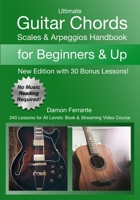 Ultimate
Guitar Chords
Scales & Arpeggios Handbook

for Beginners & Up

New Edition with 30 Bonus Lessons!

No Music Reading Required!

Damon Ferrante

240 Lessons for All Levels: Book & Streaming Video Course